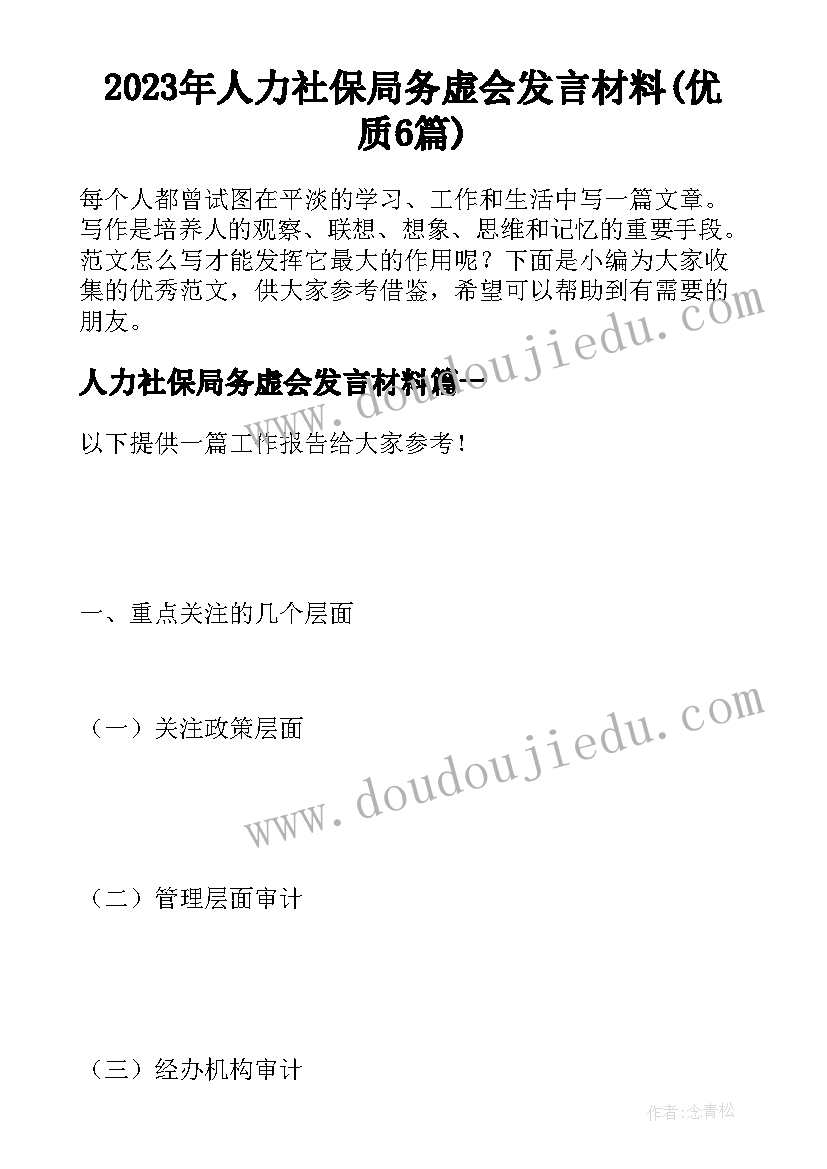 2023年人力社保局务虚会发言材料(优质6篇)

每个人都曾试图在平淡的学习、工作和生活中写一篇文章。写作是培养人的观察、联想、想象、思维和记忆的重要手段。范文怎么写才能发挥它最大的作用呢？下面是小编为大家收集的优秀范文，供大家参考借鉴，希望可以帮助到有需要的朋友。

www.doudoujiedu.com

人力社保局务虚会发言材料篇一

以下提供一篇工作报告给大家参考！

一、重点关注的几个层面

（一）关注政策层面

www.doudoujiedu.com

（二）管理层面审计

（三）经办机构审计

作者:念青松